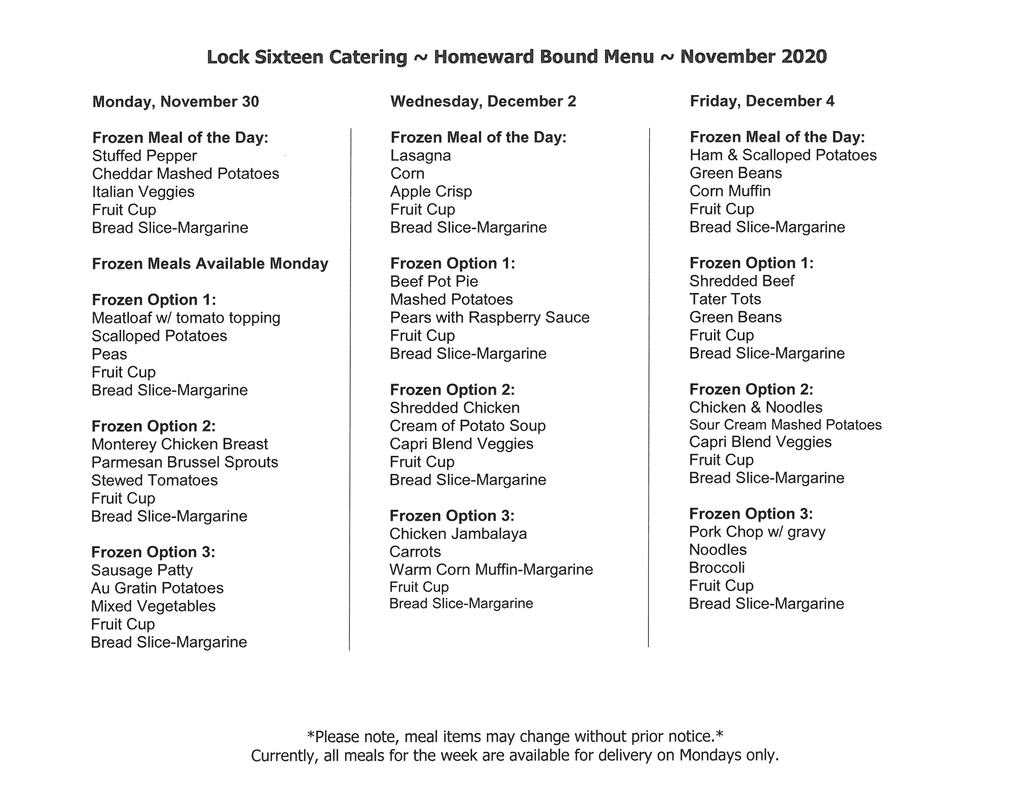 Lock Sixteen Catering ~ Homeward Bound Menu ~ November 2020

Monday, November 30

Frozen Meal of the Day:
Stuffed Pepper
Cheddar Mashed Potatoes
Italian Veggies
Fruit Cup
Bread Slice-Margarine

Frozen Meals Available Monday

Frozen Option 1:
Meatloaf w/ tomato topping
Scalloped Potatoes
Peas
Fruit Cup
Bread Slice-Margarine

Frozen Option 2:
Monterey Chicken Breast
Parmesan Brussel Sprouts
Stewed Tomatoes
Fruit Cup
Bread Slice-Margarine

Frozen Option 3:
Sausage Patty
Au Gratin Potatoes
Mixed Vegetables
Fruit Cup
Bread Slice-Margarine

Wednesday, December 2

Frozen Meal of the Day:
Lasagna
Corn
Apple Crisp
Fruit Cup
Bread Slice-Margarine

Frozen Option 1:
Beef Pot Pie
Mashed Potatoes
Pears with Raspberry Sauce
Fruit Cup
Bread Slice-Margarine

Frozen Option 2:
Shredded Chicken
Cream of Potato Soup
Capri Blend Veggies
Fruit Cup
Bread Slice-Margarine

Frozen Option 3:
Chicken Jambalaya
Carrots
Warm Corn Muffin-Margarine
Fruit Cup
Bread Slice-Margarine

Friday, December 4

Frozen Meal of the Day:
Ham & Scalloped Potatoes
Green Beans
Corn Muffin
Fruit Cup
Bread Slice-Margarine

Frozen Option 1:
Shredded Beef
Tater Tots
Green Beans
Fruit Cup
Bread Slice-Margarine

Frozen Option 2:
Chicken & Noodles
Sour Cream Mashed Potatoes
Capri Blend Veggies
Fruit Cup
Bread Slice-Margarine

Frozen Option 3:
Pork Chop w/ gravy
Noodles
Broccoli
Fruit Cup
Bread Slice-Margarine

*Please note, meal items may change without prior notice.*
Currently, all meals for the week are available for delivery on Mondays only.